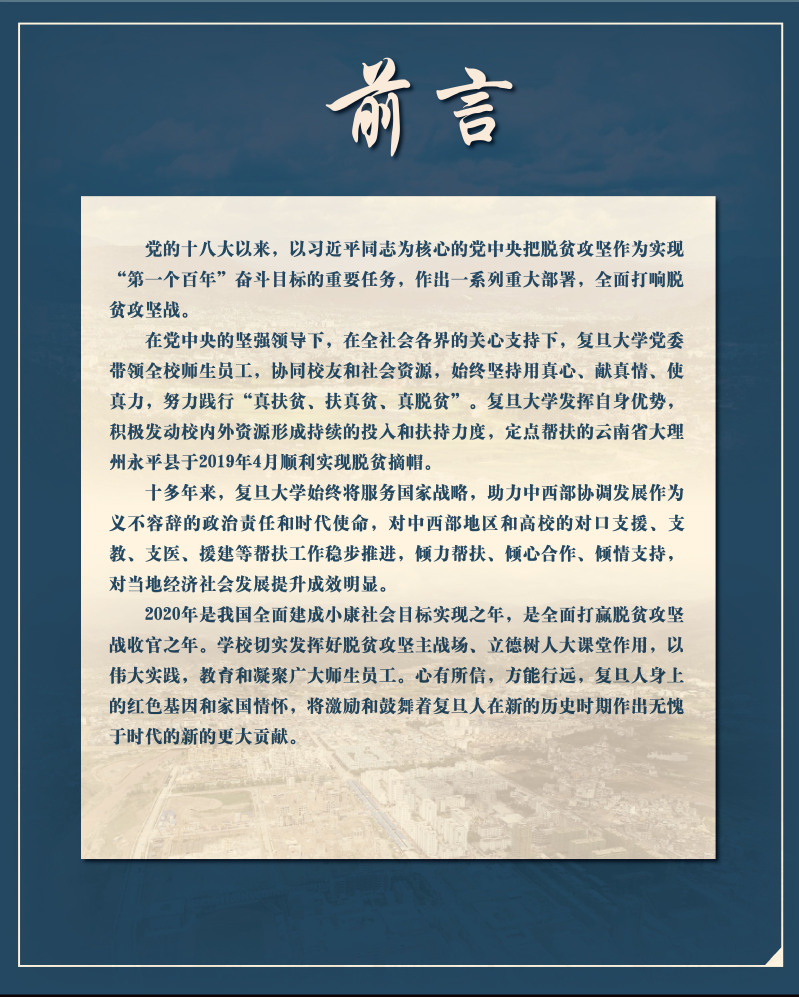 前言

党的十八大以来，以习近平同志为核心的党中央把脱贫攻坚作为实现“第一个百年”奋斗目标的重要任务，作出一系列重大部署，全面打响脱贫攻坚战。

在党中央的坚强领导下，在全社会各界的关心支持下，复旦大学党委带领全校师生员工，协同校友和社会资源，始终坚持用真心、献真情、使真力，努力践行“真扶贫、扶真贫、真脱贫”。复旦大学发挥自身优势，积极发动校内外资源形成持续的投入和扶持力度，定点帮扶的云南省大理州永平县于2019年4月顺利实现脱贫摘帽。

十多年来，复旦大学始终将服务国家战略，助力中西部协调发展作为义不容辞的政治责任和时代使命，对中西部地区和高校的对口支援、支教、支医、援建等帮扶工作稳步推进，倾力帮扶、倾心合作、倾情支持，对当地经济社会发展提升成效明显。

2020年是我国全面建成小康社会目标实现之年，是全面打赢脱贫攻坚战收官之年。学校切实发挥好脱贫攻坚主战场、立德树人大课堂作用，以伟大实践，教育和凝聚广大师生员工。心有所信，方能行远，复旦人身上的红色基因和家国情怀，将激励和鼓舞着复旦人在新的历史时期作出无愧于时代的新的更大贡献。